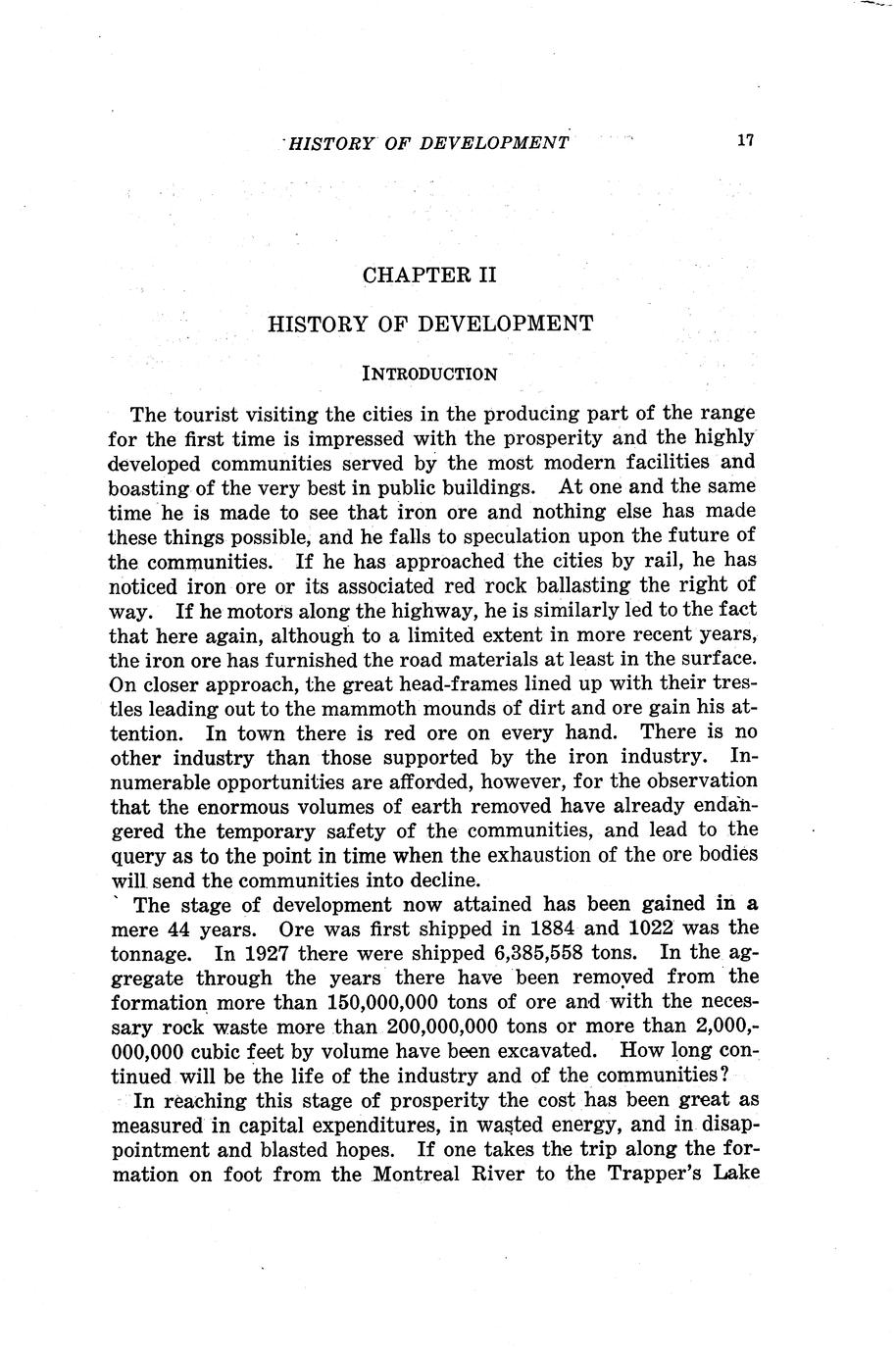 HISTORY OF DEVELOPMENT 17

CHAPTER II

HISTORY OF DEVELOPMENT

INTRODUCTION

The tourist visiting the cities in the producing part of the range for the first time is impressed with the prosperity and the highly developed communities served by the most modern facilities and boasting of the very best in public buildings. At one and the same time he is made to see that iron ore and nothing else has made these things possible, and he falls to speculation upon the future of the communities. If he has approached the cities by rail, he has noticed iron ore or its associated red rock ballasting the right of way. If he motors along the highway, he is similarly led to the fact that here again, although to a limited extent in more recent years, the iron ore has furnished the road materials at least in the surface. On closer approach, the great head-frames lined up with their trestles leading out to the mammoth mounds of dirt and ore gain his attention. In town there is red ore on every hand. There is no other industry than those supported by the iron industry. Innumerable opportunities are afforded, however, for the observation that the enormous volumes of earth removed have already endangered the temporary safety of the communities, and lead to the query as to the point in time when the exhaustion of the ore bodies will send the communities into decline.

The stage of development now attained has been gained in a mere 44 years. Ore was first shipped in 1884 and 1022 was the tonnage. In 1927 there were shipped 6,385,558 tons. In the aggregate through the years there have been removed from the formation more than 150,000,000 tons of ore and with the necessary rock waste more than 200,000,000 tons or more than 2,000,000,000 cubic feet by volume have been excavated. How long continued will be the life of the industry and of the communities?

In reaching this stage of prosperity the cost has been great as measured in capital expenditures, in wasted energy, and in disappointment and blasted hopes. If one takes the trip along the formation on foot from the Montreal River to the Trapper's Lake